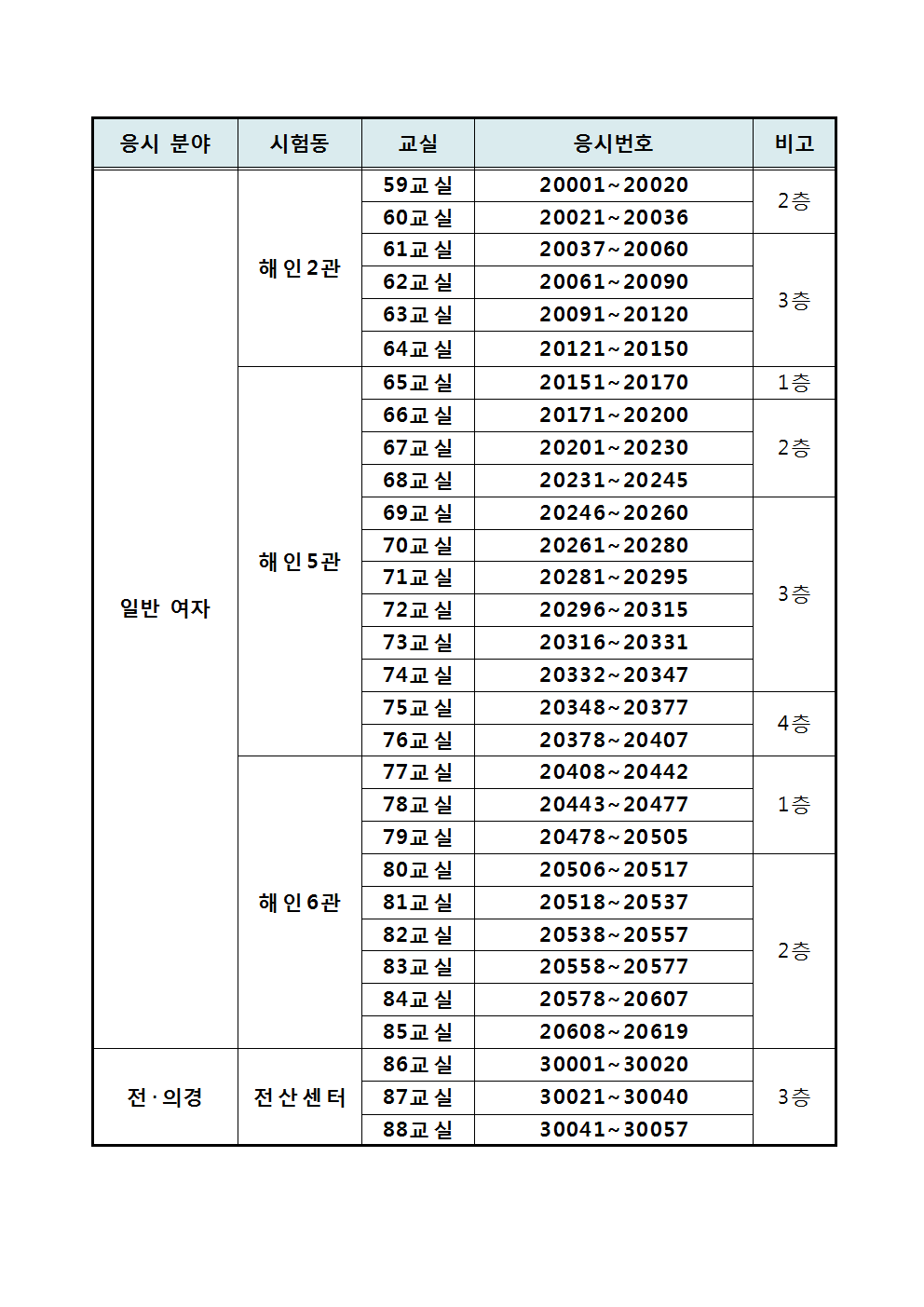 | 응시 분야 | 시험동 | 교실 | 응시번호 | 비고 |
|---|---|---|---|---|
| 일반 여자 | 해인2관 | 59교실 | 20001~20020 | 2층 |
| | | 60교실 | 20021~20036 | |
| | | 61교실 | 20037~20060 | 3층 |
| | | 62교실 | 20061~20090 | |
| | | 63교실 | 20091~20120 | |
| | | 64교실 | 20121~20150 | |
| | 해인5관 | 65교실 | 20151~20170 | 1층 |
| | | 66교실 | 20171~20200 | 2층 |
| | | 67교실 | 20201~20230 | |
| | | 68교실 | 20231~20245 | |
| | | 69교실 | 20246~20260 | 3층 |
| | | 70교실 | 20261~20280 | |
| | | 71교실 | 20281~20295 | |
| | | 72교실 | 20296~20315 | |
| | | 73교실 | 20316~20331 | |
| | | 74교실 | 20332~20347 | |
| | | 75교실 | 20348~20377 | 4층 |
| | | 76교실 | 20378~20407 | |
| | 해인6관 | 77교실 | 20408~20442 | 1층 |
| | | 78교실 | 20443~20477 | |
| | | 79교실 | 20478~20505 | |
| | | 80교실 | 20506~20517 | 2층 |
| | | 81교실 | 20518~20537 | |
| | | 82교실 | 20538~20557 | |
| | | 83교실 | 20558~20577 | |
| | | 84교실 | 20578~20607 | |
| | | 85교실 | 20608~20619 | |
| 전·의경 | 전산센터 | 86교실 | 30001~30020 | 3층 |
| | | 87교실 | 30021~30040 | |
| | | 88교실 | 30041~30057 | |